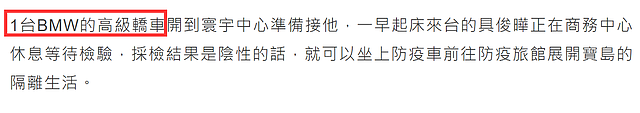 1台BMW的高級轎車開到寰宇中心準備接他，一早起床來台的具俊曄正在商務中心休息等待檢驗，採檢結果是陰性的話，就可以坐上防疫車前往防疫旅館展開寶島的隔離生活。